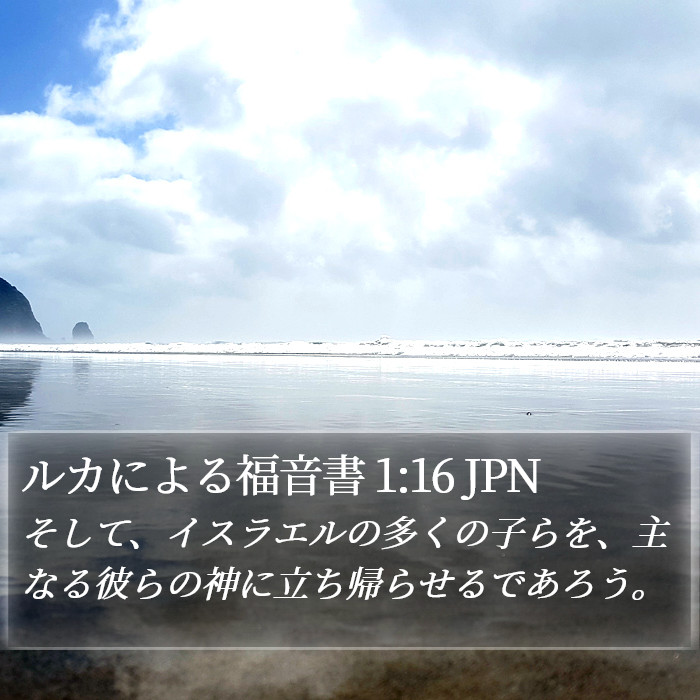 ルカによる福音書 1:16 JPN
そして、イスラエルの多くの子らを、主なる彼らの神に立ち帰らせるであろう。